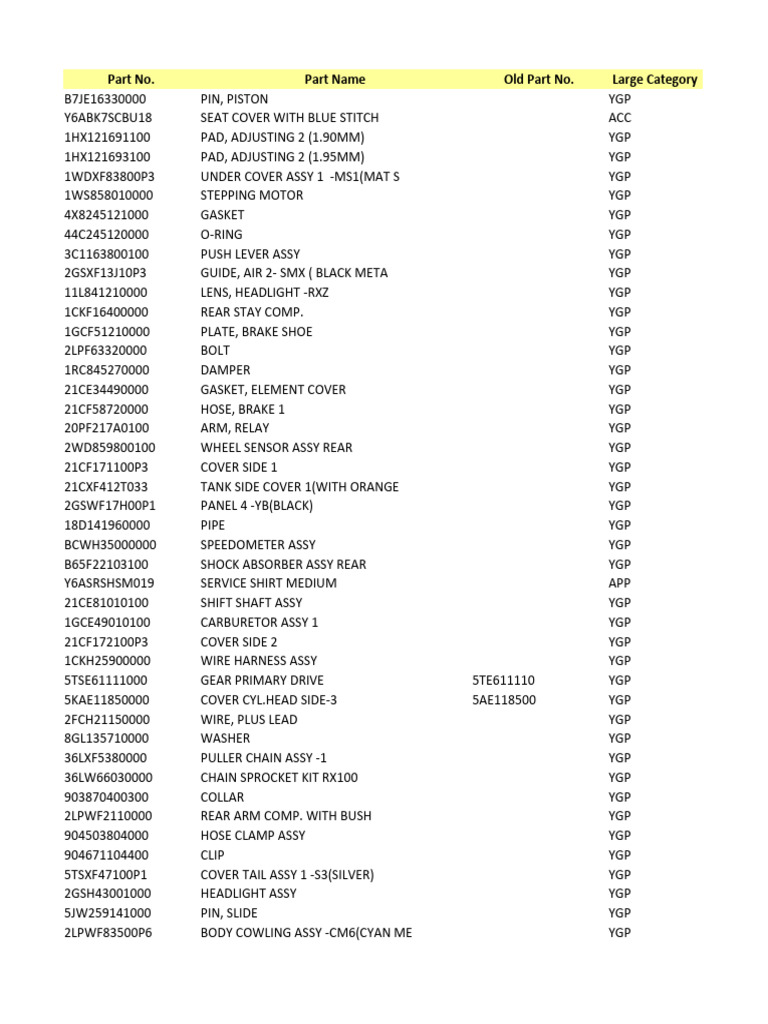 | Part No. | Part Name | Old Part No. | Large Category |
|---|---|---|---|
| B7JE16330000 | PIN, PISTON | | YGP |
| Y6ABK7SCBU18 | SEAT COVER WITH BLUE STITCH | | ACC |
| 1HX121691100 | PAD, ADJUSTING 2 (1.90MM) | | YGP |
| 1HX121693100 | PAD, ADJUSTING 2 (1.95MM) | | YGP |
| 1WDXF83800P3 | UNDER COVER ASSY 1 -MS1(MAT S | | YGP |
| 1WS858010000 | STEPPING MOTOR | | YGP |
| 4X8245121000 | GASKET | | YGP |
| 44C245120000 | O-RING | | YGP |
| 3C1163800100 | PUSH LEVER ASSY | | YGP |
| 2GSXF13J10P3 | GUIDE, AIR 2- SMX ( BLACK META | | YGP |
| 11L841210000 | LENS, HEADLIGHT -RXZ | | YGP |
| 1CKF16400000 | REAR STAY COMP. | | YGP |
| 1GCF51210000 | PLATE, BRAKE SHOE | | YGP |
| 2LPF63320000 | BOLT | | YGP |
| 1RC845270000 | DAMPER | | YGP |
| 21CE34490000 | GASKET, ELEMENT COVER | | YGP |
| 21CF58720000 | HOSE, BRAKE 1 | | YGP |
| 20PF217A0100 | ARM, RELAY | | YGP |
| 2WD859800100 | WHEEL SENSOR ASSY REAR | | YGP |
| 21CF171100P3 | COVER SIDE 1 | | YGP |
| 21CXF412T033 | TANK SIDE COVER 1(WITH ORANGE | | YGP |
| 2GSWF17H00P1 | PANEL 4 -YB(BLACK) | | YGP |
| 18D141960000 | PIPE | | YGP |
| BCWH35000000 | SPEEDOMETER ASSY | | YGP |
| B65F22103100 | SHOCK ABSORBER ASSY REAR | | YGP |
| Y6ASRSHSM019 | SERVICE SHIRT MEDIUM | | APP |
| 21CE81010100 | SHIFT SHAFT ASSY | | YGP |
| 1GCE49010100 | CARBURETOR ASSY 1 | | YGP |
| 21CF172100P3 | COVER SIDE 2 | | YGP |
| 1CKH25900000 | WIRE HARNESS ASSY | | YGP |
| 5TSE61111000 | GEAR PRIMARY DRIVE | 5TE611110 | YGP |
| 5KAE11850000 | COVER CYL.HEAD SIDE-3 | 5AE118500 | YGP |
| 2FCH21150000 | WIRE, PLUS LEAD | | YGP |
| 8GL135710000 | WASHER | | YGP |
| 36LXF5380000 | PULLER CHAIN ASSY -1 | | YGP |
| 36LW66030000 | CHAIN SPROCKET KIT RX100 | | YGP |
| 903870400300 | COLLAR | | YGP |
| 2LPWF2110000 | REAR ARM COMP. WITH BUSH | | YGP |
| 904503804000 | HOSE CLAMP ASSY | | YGP |
| 904671104400 | CLIP | | YGP |
| 5TSXF47100P1 | COVER TAIL ASSY 1 -S3(SILVER) | | YGP |
| 2GSH43001000 | HEADLIGHT ASSY | | YGP |
| 5JW259141000 | PIN, SLIDE | | YGP |
| 2LPWF83500P6 | BODY COWLING ASSY -CM6(CYAN ME | | YGP |